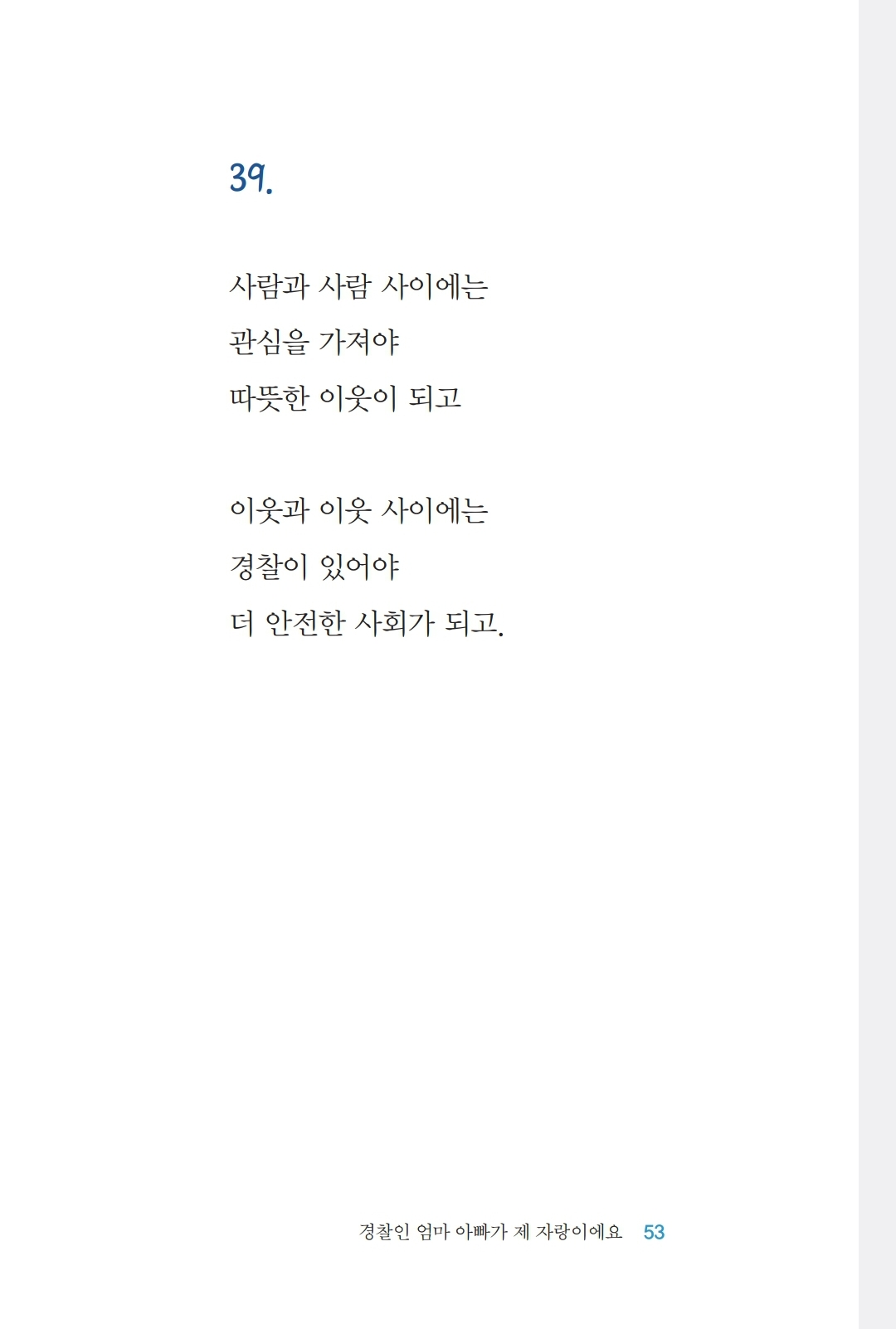 39.

사람과 사람 사이에는
관심을 가져야
따뜻한 이웃이 되고

이웃과 이웃 사이에는
경찰이 있어야
더 안전한 사회가 되고.

경찰인 엄마 아빠가 제 자랑이에요 53